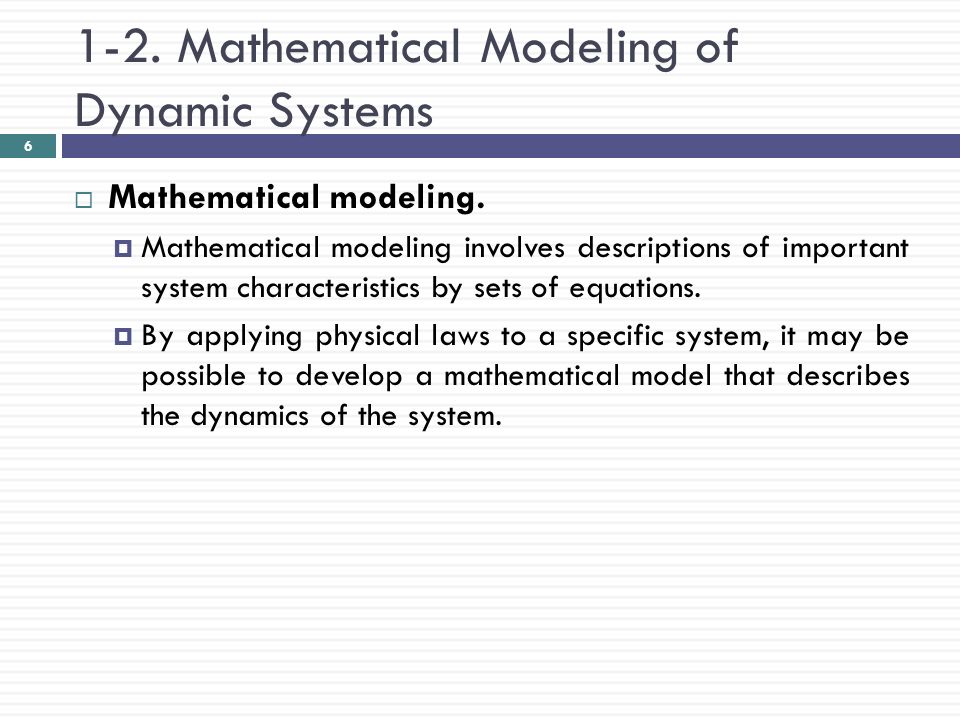 1-2. Mathematical Modeling of Dynamic Systems

6

Mathematical modeling.

Mathematical modeling involves descriptions of important system characteristics by sets of equations.

By applying physical laws to a specific system, it may be possible to develop a mathematical model that describes the dynamics of the system.